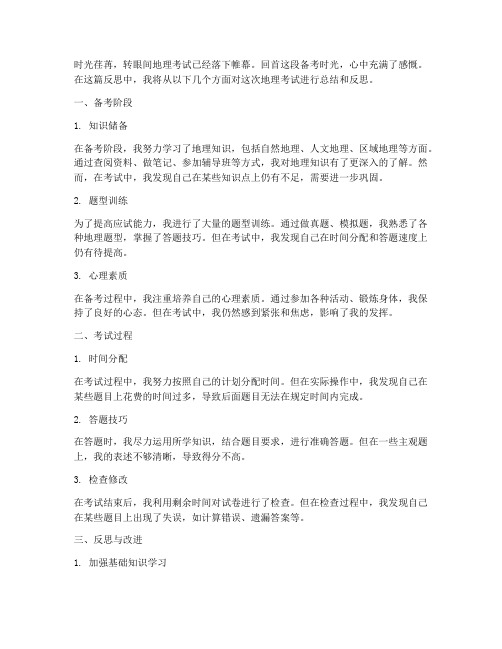 时光荏苒，转眼间地理考试已经落下帷幕。回首这段备考时光，心中充满了感慨。在这篇反思中，我将从以下几个方面对这次地理考试进行总结和反思。

一、备考阶段

1. 知识储备

在备考阶段，我努力学习了地理知识，包括自然地理、人文地理、区域地理等方面。通过查阅资料、做笔记、参加辅导班等方式，我对地理知识有了更深入的了解。然而，在考试中，我发现自己在某些知识点上仍有不足，需要进一步巩固。

2. 题型训练

为了提高应试能力，我进行了大量的题型训练。通过做真题、模拟题，我熟悉了各种地理题型，掌握了答题技巧。但在考试中，我发现自己在时间分配和答题速度上仍有待提高。

3. 心理素质

在备考过程中，我注重培养自己的心理素质。通过参加各种活动、锻炼身体，我保持了良好的心态。但在考试中，我仍然感到紧张和焦虑，影响了我的发挥。

二、考试过程

1. 时间分配

在考试过程中，我努力按照自己的计划分配时间。但在实际操作中，我发现自己在某些题目上花费的时间过多，导致后面题目无法在规定时间内完成。

2. 答题技巧

在答题时，我尽力运用所学知识，结合题目要求，进行准确答题。但在一些主观题上，我的表述不够清晰，导致得分不高。

3. 检查修改

在考试结束后，我利用剩余时间对试卷进行了检查。但在检查过程中，我发现自己在某些题目上出现了失误，如计算错误、遗漏答案等。

三、反思与改进

1. 加强基础知识学习